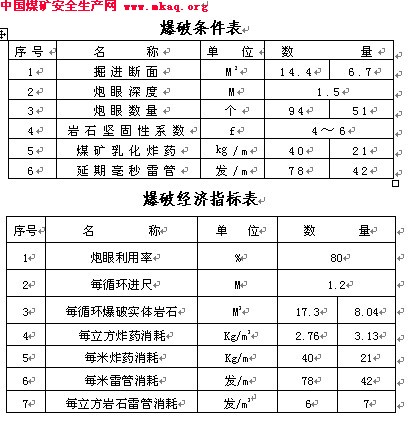 中国煤矿安全生产网 www.mkaq.org

爆破条件表

| 序号 | 名　称 | 单　位 | 数　量 | |
|---|---|---|---|---|
| 1 | 掘进断面 | $M^2$ | 14.4 | 6.7 |
| 2 | 炮眼深度 | M | 1.5 | |
| 3 | 炮眼数量 | 个 | 94 | 51 |
| 4 | 岩石坚固性系数 | f | 4～6 | |
| 5 | 煤矿乳化炸药 | kg/m | 40 | 21 |
| 6 | 延期毫秒雷管 | 发/m | 78 | 42 |

爆破经济指标表

| 序号 | 名　称 | 单　位 | 数　量 | |
|---|---|---|---|---|
| 1 | 炮眼利用率 | % | 80 | |
| 2 | 每循环进尺 | M | 1.2 | |
| 3 | 每循环爆破实体岩石 | $M^3$ | 17.3 | 8.04 |
| 4 | 每立方炸药消耗 | $Kg/m^3$ | 2.76 | 3.13 |
| 5 | 每米炸药消耗 | Kg/m | 40 | 21 |
| 6 | 每米雷管消耗 | 发/m | 78 | 42 |
| 7 | 每立方岩石雷管消耗 | 发/$m^3$ | 6 | 7 |